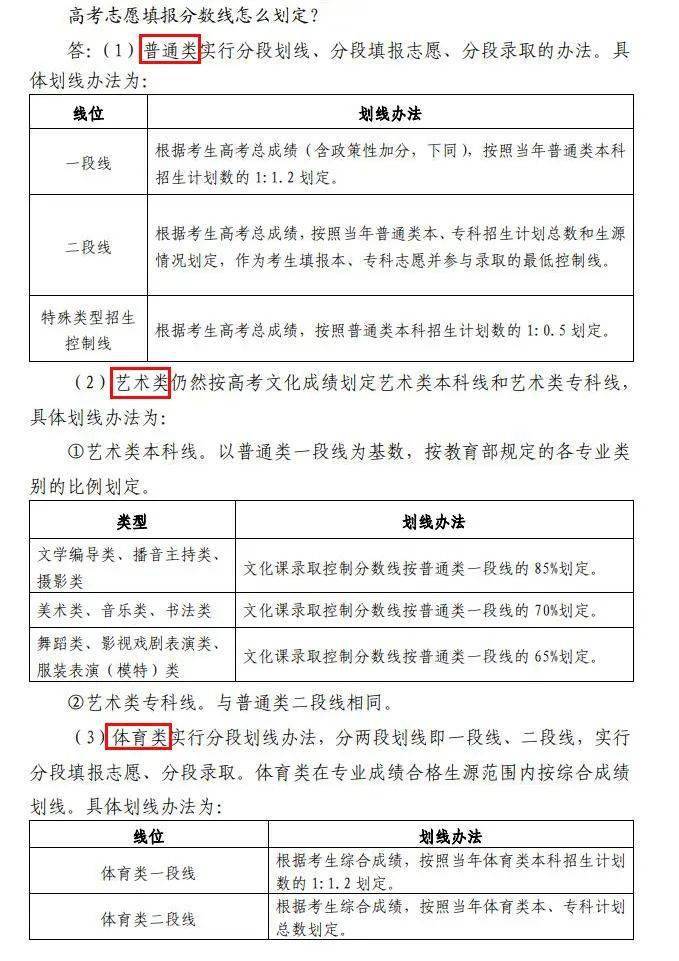 高考志愿填报分数线怎么划定？

答：（1）普通类实行分段划线、分段填报志愿、分段录取的办法。具体划线办法为：

| 线位 | 划线办法 |
|---|---|
| 一段线 | 根据考生高考总成绩（含政策性加分，下同），按照当年普通类本科招生计划数的 1:1.2 划定。 |
| 二段线 | 根据考生高考总成绩，按照当年普通类本、专科招生计划总数和生源情况划定，作为考生填报本、专科志愿并参与录取的最低控制线。 |
| 特殊类型招生控制线 | 根据考生高考总成绩，按照普通类本科招生计划数的 1:0.5 划定。 |

（2）艺术类仍然按高考文化成绩划定艺术类本科线和艺术类专科线，具体划线办法为：

①艺术类本科线。以普通类一段线为基数，按教育部规定的各专业类别的比例划定。

| 类型 | 划线办法 |
|---|---|
| 文学编导类、播音主持类、摄影类 | 文化课录取控制分数线按普通类一段线的 85%划定。 |
| 美术类、音乐类、书法类 | 文化课录取控制分数线按普通类一段线的 70%划定。 |
| 舞蹈类、影视戏剧表演类、服装表演（模特）类 | 文化课录取控制分数线按普通类一段线的 65%划定。 |

②艺术类专科线。与普通类二段线相同。

（3）体育类实行分段划线办法，分两段划线即一段线、二段线，实行分段填报志愿、分段录取。体育类在专业成绩合格生源范围内按综合成绩划线。具体划线办法为：

| 线位 | 划线办法 |
|---|---|
| 体育类一段线 | 根据考生综合成绩，按照当年体育类本科招生计划数的 1:1.2 划定。 |
| 体育类二段线 | 根据考生综合成绩，按照当年体育类本、专科计划总数划定。 |